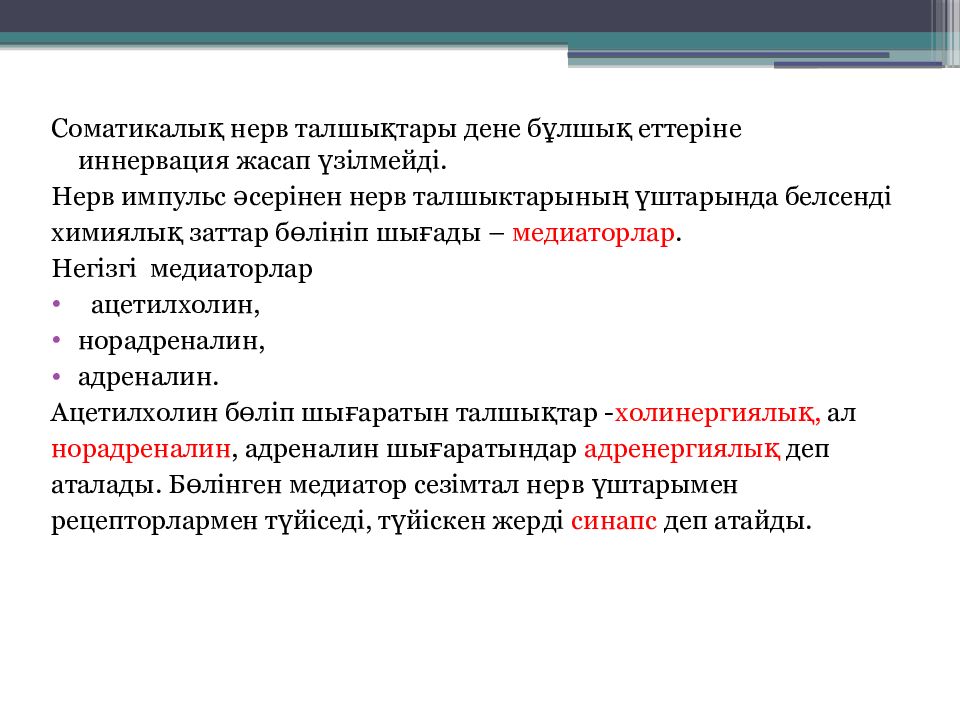 Соматикалық нерв талшықтары дене бұлшық еттеріне иннервация жасап үзілмейді.

Нерв импульс әсерінен нерв талшыктарының ұштарында белсенді химиялық заттар бөлініп шығады – медиаторлар.

Негізгі медиаторлар

• ацетилхолин,
• норадреналин,
• адреналин.

Ацетилхолин бөліп шығаратын талшықтар -холинергиялық, ал норадреналин, адреналин шығаратындар адренергиялық деп аталады. Бөлінген медиатор сезімтал нерв ұштарымен рецепторлармен түйіседі, түйіскен жерді синапс деп атайды.